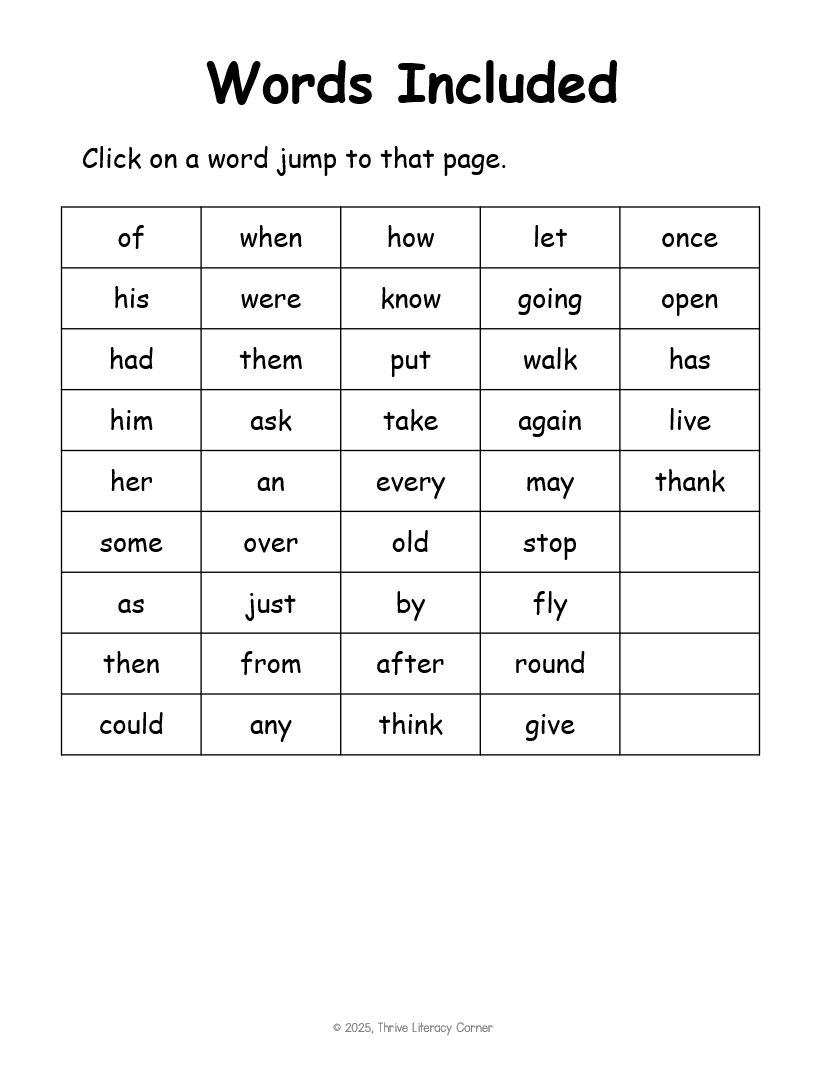 Words Included

Click on a word jump to that page.

| of | when | how | let | once |
|---|---|---|---|---|
| his | were | know | going | open |
| had | them | put | walk | has |
| him | ask | take | again | live |
| her | an | every | may | thank |
| some | over | old | stop | |
| as | just | by | fly | |
| then | from | after | round | |
| could | any | think | give | |

© 2025, Thrive Literacy Corner